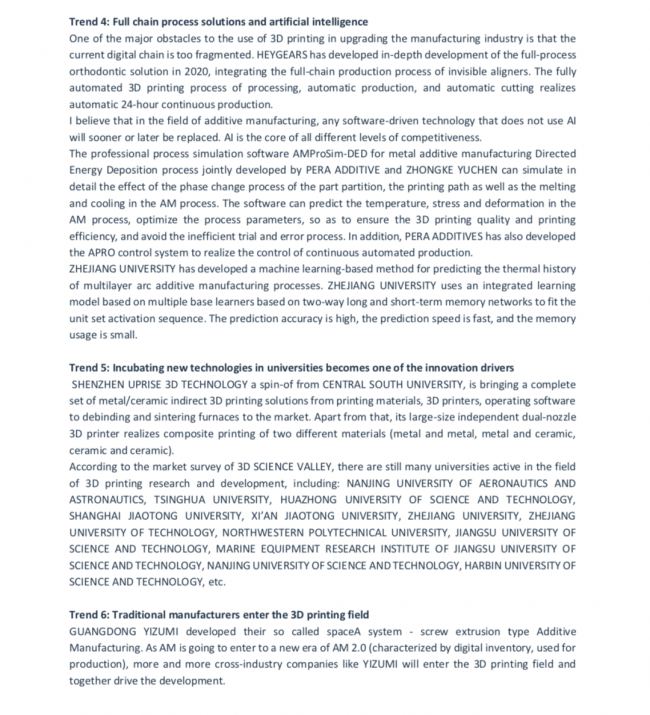 Trend 4: Full chain process solutions and artificial intelligence
One of the major obstacles to the use of 3D printing in upgrading the manufacturing industry is that the current digital chain is too fragmented. HEYGEARS has developed in-depth development of the full-process orthodontic solution in 2020, integrating the full-chain production process of invisible aligners. The fully automated 3D printing process of processing, automatic production, and automatic cutting realizes automatic 24-hour continuous production.
I believe that in the field of additive manufacturing, any software-driven technology that does not use AI will sooner or later be replaced. AI is the core of all different levels of competitiveness.
The professional process simulation software AMProSim-DED for metal additive manufacturing Directed Energy Deposition process jointly developed by PERA ADDITIVE and ZHONGKE YUCHEN can simulate in detail the effect of the phase change process of the part partition, the printing path as well as the melting and cooling in the AM process. The software can predict the temperature, stress and deformation in the AM process, optimize the process parameters, so as to ensure the 3D printing quality and printing efficiency, and avoid the inefficient trial and error process. In addition, PERA ADDITIVES has also developed the APRO control system to realize the control of continuous automated production.
ZHEJIANG UNIVERSITY has developed a machine learning-based method for predicting the thermal history of multilayer arc additive manufacturing processes. ZHEJIANG UNIVERSITY uses an integrated learning model based on multiple base learners based on two-way long and short-term memory networks to fit the unit set activation sequence. The prediction accuracy is high, the prediction speed is fast, and the memory usage is small.

Trend 5: Incubating new technologies in universities becomes one of the innovation drivers
SHENZHEN UPRISE 3D TECHNOLOGY a spin-of from CENTRAL SOUTH UNIVERSITY, is bringing a complete set of metal/ceramic indirect 3D printing solutions from printing materials, 3D printers, operating software to debinding and sintering furnaces to the market. Apart from that, its large-size independent dual-nozzle 3D printer realizes composite printing of two different materials (metal and metal, metal and ceramic, ceramic and ceramic).
According to the market survey of 3D SCIENCE VALLEY, there are still many universities active in the field of 3D printing research and development, including: NANJING UNIVERSITY OF AERONAUTICS AND ASTRONAUTICS, TSINGHUA UNIVERSITY, HUAZHONG UNIVERSITY OF SCIENCE AND TECHNOLOGY, SHANGHAI JIAOTONG UNIVERSITY, XI'AN JIAOTONG UNIVERSITY, ZHEJIANG UNIVERSITY, ZHEJIANG UNIVERSITY OF TECHNOLOGY, NORTHWESTERN POLYTECHNICAL UNIVERSITY, JIANGSU UNIVERSITY OF SCIENCE AND TECHNOLOGY, MARINE EQUIPMENT RESEARCH INSTITUTE OF JIANGSU UNIVERSITY OF SCIENCE AND TECHNOLOGY, NANJING UNIVERSITY OF SCIENCE AND TECHNOLOGY, HARBIN UNIVERSITY OF SCIENCE AND TECHNOLOGY, etc.

Trend 6: Traditional manufacturers enter the 3D printing field
GUANGDONG YIZUMI developed their so called spaceA system - screw extrusion type Additive Manufacturing. As AM is going to enter to a new era of AM 2.0 (characterized by digital inventory, used for production), more and more cross-industry companies like YIZUMI will enter the 3D printing field and together drive the development.